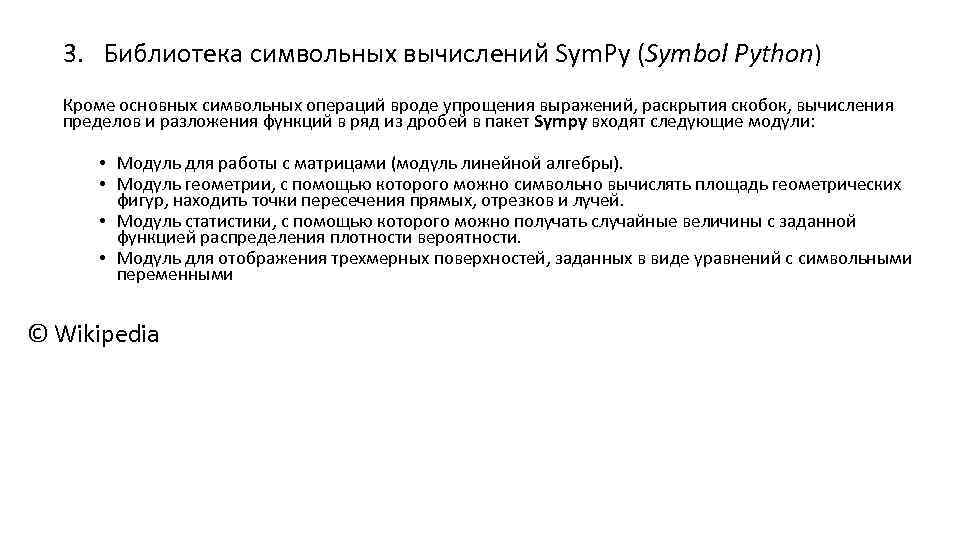 3. Библиотека символьных вычислений SymPy (Symbol Python)

Кроме основных символьных операций вроде упрощения выражений, раскрытия скобок, вычисления пределов и разложения функций в ряд из дробей в пакет Sympy входят следующие модули:

• Модуль для работы с матрицами (модуль линейной алгебры).
• Модуль геометрии, с помощью которого можно символьно вычислять площадь геометрических фигур, находить точки пересечения прямых, отрезков и лучей.
• Модуль статистики, с помощью которого можно получать случайные величины с заданной функцией распределения плотности вероятности.
• Модуль для отображения трехмерных поверхностей, заданных в виде уравнений с символьными переменными

© Wikipedia